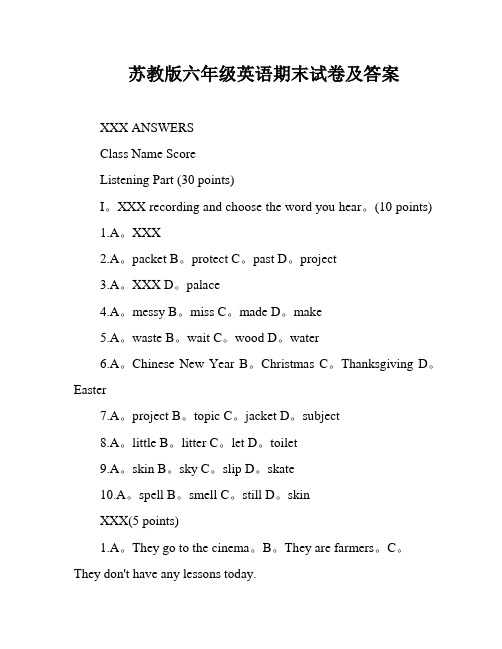 苏教版六年级英语期末试卷及答案

XXX ANSWERS

Class Name Score

Listening Part (30 points)

I。XXX recording and choose the word you hear。(10 points)

1.A。XXX

2.A。packet B。protect C。past D。project

3.A。XXX D。palace

4.A。messy B。miss C。made D。make

5.A。waste B。wait C。wood D。water

6.A。Chinese New Year B。Christmas C。Thanksgiving D。Easter

7.A。project B。topic C。jacket D。subject

8.A。little B。litter C。let D。toilet

9.A。skin B。sky C。slip D。skate

10.A。spell B。smell C。still D。skin

XXX(5 points)

1.A。They go to the cinema。B。They are farmers。C。They don't have any lessons today.